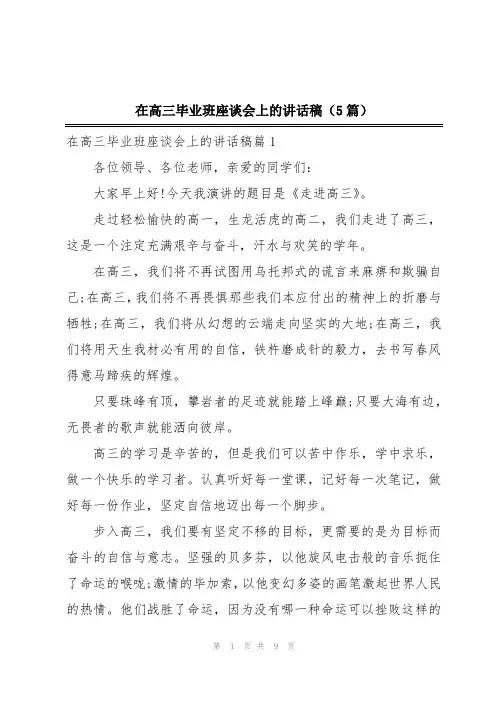 在高三毕业班座谈会上的讲话稿（5篇）

在高三毕业班座谈会上的讲话稿篇1

各位领导、各位老师，亲爱的同学们：

大家早上好!今天我演讲的题目是《走进高三》。

走过轻松愉快的高一，生龙活虎的高二，我们走进了高三，这是一个注定充满艰辛与奋斗，汗水与欢笑的学年。

在高三，我们将不再试图用乌托邦式的谎言来麻痹和欺骗自己;在高三，我们将不再畏惧那些我们本应付出的精神上的折磨与牺牲;在高三，我们将从幻想的云端走向坚实的大地;在高三，我们将用天生我材必有用的自信，铁杵磨成针的毅力，去书写春风得意马蹄疾的辉煌。

只要珠峰有顶，攀岩者的足迹就能踏上峰巅;只要大海有边，无畏者的歌声就能洒向彼岸。

高三的学习是辛苦的，但是我们可以苦中作乐，学中求乐，做一个快乐的学习者。认真听好每一堂课，记好每一次笔记，做好每一份作业，坚定自信地迈出每一个脚步。

步入高三，我们要有坚定不移的目标，更需要的是为目标而奋斗的自信与意志。坚强的贝多芬，以他旋风电击般的音乐扼住了命运的喉咙;激情的毕加索，以他变幻多姿的画笔激起世界人民的热情。他们战胜了命运，因为没有哪一种命运可以挫败这样的

第 1 页 共 9 页